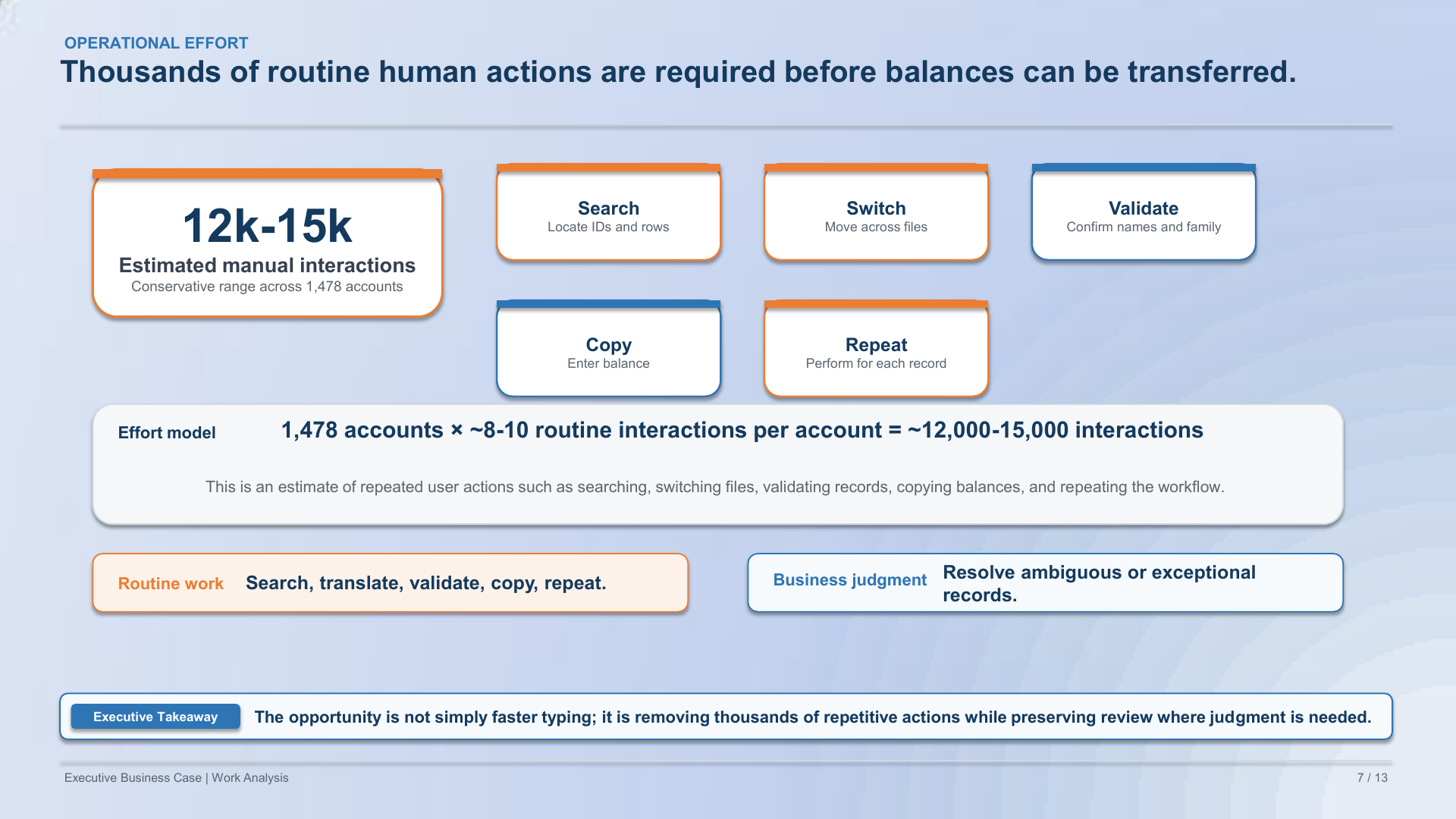 OPERATIONAL EFFORT

Thousands of routine human actions are required before balances can be transferred.

12k-15k
Estimated manual interactions
Conservative range across 1,478 accounts

Search
Locate IDs and rows

Switch
Move across files

Validate
Confirm names and family

Copy
Enter balance

Repeat
Perform for each record

Effort model
1,478 accounts × ~8-10 routine interactions per account = ~12,000-15,000 interactions

This is an estimate of repeated user actions such as searching, switching files, validating records, copying balances, and repeating the workflow.

Routine work Search, translate, validate, copy, repeat.

Business judgment Resolve ambiguous or exceptional records.

Executive Takeaway The opportunity is not simply faster typing; it is removing thousands of repetitive actions while preserving review where judgment is needed.

Executive Business Case | Work Analysis

7 / 13